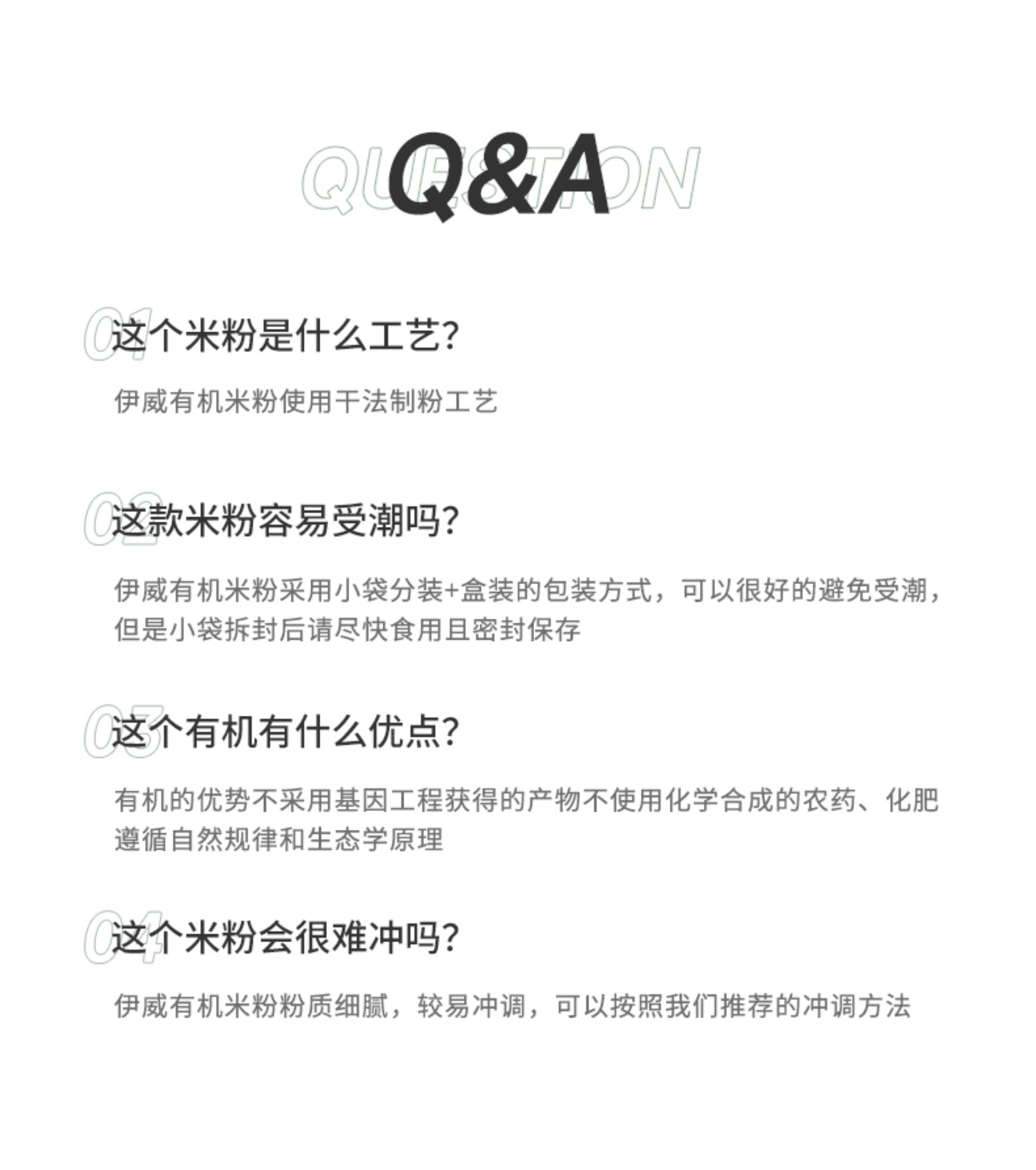 QUESTION
Q&A

01
这个米粉是什么工艺?

伊威有机米粉使用干法制粉工艺

02
这款米粉容易受潮吗?

伊威有机米粉采用小袋分装+盒装的包装方式，可以很好的避免受潮，但是小袋拆封后请尽快食用且密封保存

03
这个有机有什么优点?

有机的优势不采用基因工程获得的产物不使用化学合成的农药、化肥遵循自然规律和生态学原理

04
这个米粉会很难冲吗?

伊威有机米粉粉质细腻，较易冲调，可以按照我们推荐的冲调方法